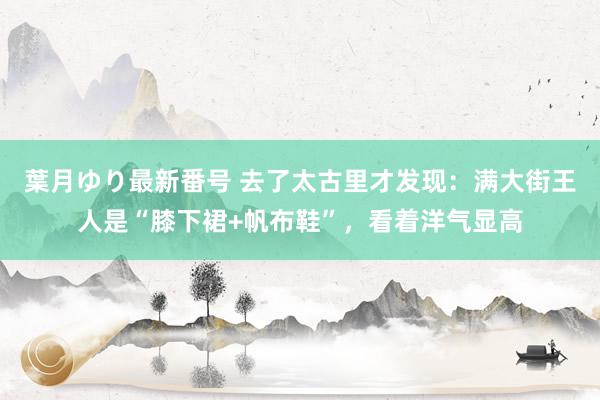 葉月ゆり最新番号 去了太古里才发现：满大街王人是“膝下裙+帆布鞋”，看着洋气显高